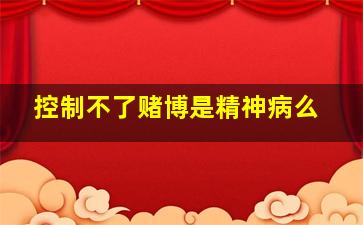 控制不了赌博是精神病么